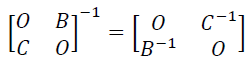 $\begin{bmatrix} O & B \\ C & O \end{bmatrix}^{-1} = \begin{bmatrix} O & C^{-1} \\ B^{-1} & O \end{bmatrix}$